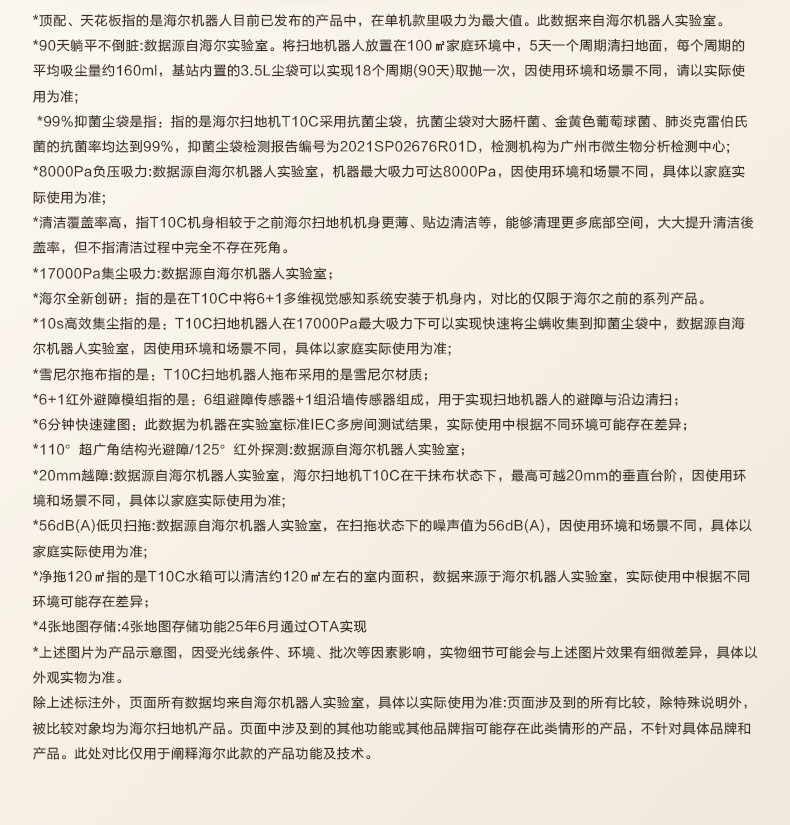 *顶配、天花板指的是海尔机器人目前已发布的产品中，在单机款里吸力为最大值。此数据来自海尔机器人实验室。
*90天躺平不倒脏:数据源自海尔实验室。将扫地机器人放置在100㎡家庭环境中，5天一个周期清扫地面，每个周期的平均吸尘量约160ml，基站内置的3.5L尘袋可以实现18个周期(90天)取抛一次，因使用环境和场景不同，请以实际使用为准;
*99%抑菌尘袋是指：指的是海尔扫地机T10C采用抗菌尘袋，抗菌尘袋对大肠杆菌、金黄色葡萄球菌、肺炎克雷伯氏菌的抗菌率均达到99%，抑菌尘袋检测报告编号为2021SP02676R01D，检测机构为广州市微生物分析检测中心;
*8000Pa负压吸力:数据源自海尔机器人实验室，机器最大吸力可达8000Pa，因使用环境和场景不同，具体以家庭实际使用为准;
*清洁覆盖率高，指T10C机身相较于之前海尔扫地机机身更薄、贴边清洁等，能够清理更多底部空间，大大提升清洁後盖率，但不指清洁过程中完全不存在死角。
*17000Pa集尘吸力:数据源自海尔机器人实验室;
*海尔全新创研：指的是在T10C中将6+1多维视觉感知系统安装于机身内，对比的仅限于海尔之前的系列产品。
*10s高效集尘指的是：T10C扫地机器人在17000Pa最大吸力下可以实现快速将尘螨收集到抑菌尘袋中，数据源自海尔机器人实验室，因使用环境和场景不同，具体以家庭实际使用为准;
*雪尼尔拖布指的是：T10C扫地机器人拖布采用的是雪尼尔材质;
*6+1红外避障模组指的是：6组避障传感器+1组沿墙传感器组成，用于实现扫地机器人的避障与沿边清扫;
*6分钟快速建图：此数据为机器在实验室标准IEC多房间测试结果，实际使用中根据不同环境可能存在差异;
*110° 超广角结构光避障/125° 红外探测:数据源自海尔机器人实验室;
*20mm越障:数据源自海尔机器人实验室，海尔扫地机T10C在干抹布状态下，最高可越20mm的垂直台阶，因使用环境和场景不同，具体以家庭实际使用为准;
*56dB(A)低贝扫拖:数据源自海尔机器人实验室，在扫拖状态下的噪声值为56dB(A)，因使用环境和场景不同，具体以家庭实际使用为准;
*净拖120㎡指的是T10C水箱可以清洁约120㎡左右的室内面积，数据来源于海尔机器人实验室，实际使用中根据不同环境可能存在差异;
*4张地图存储:4张地图存储功能25年6月通过OTA实现
*上述图片为产品示意图，因受光线条件、环境、批次等因素影响，实物细节可能会与上述图片效果有细微差异，具体以外观实物为准。
除上述标注外，页面所有数据均来自海尔机器人实验室，具体以实际使用为准:页面涉及到的所有比较，除特殊说明外，被比较对象均为海尔扫地机产品。页面中涉及到的其他功能或其他品牌指可能存在此类情形的产品，不针对具体品牌和产品。此处对比仅用于阐释海尔此款的产品功能及技术。